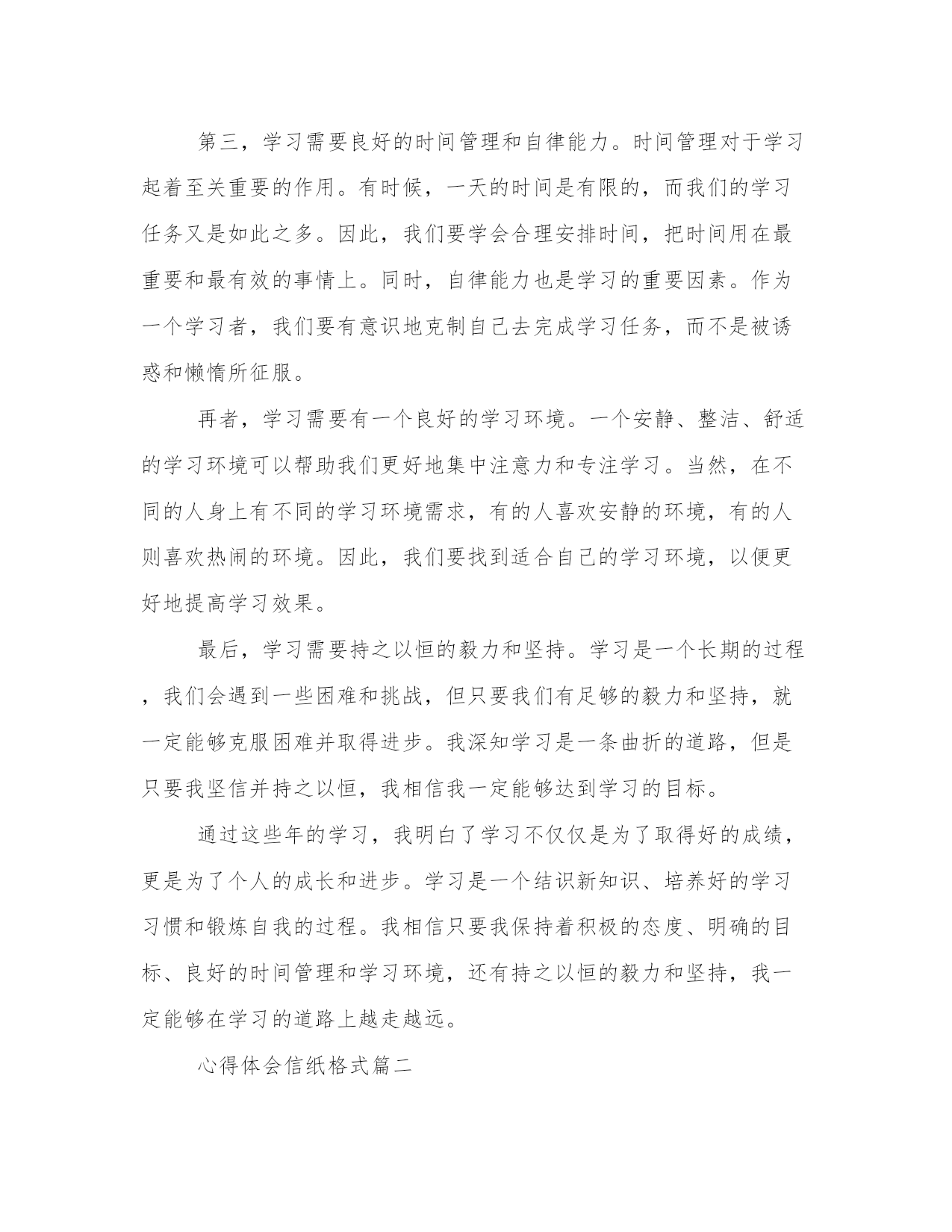 第三，学习需要良好的时间管理和自律能力。时间管理对于学习起着至关重要的作用。有时候，一天的时间是有限的，而我们的学习任务又是如此之多。因此，我们要学会合理安排时间，把时间用在最重要和最有效的事情上。同时，自律能力也是学习的重要因素。作为一个学习者，我们要有意识地克制自己去完成学习任务，而不是被诱惑和懒惰所征服。

再者，学习需要有一个良好的学习环境。一个安静、整洁、舒适的学习环境可以帮助我们更好地集中注意力和专注学习。当然，在不同的人身上有不同的学习环境需求，有的人喜欢安静的环境，有的人则喜欢热闹的环境。因此，我们要找到适合自己的学习环境，以便更好地提高学习效果。

最后，学习需要持之以恒的毅力和坚持。学习是一个长期的过程，我们会遇到一些困难和挑战，但只要我们有足够的毅力和坚持，就一定能够克服困难并取得进步。我深知学习是一条曲折的道路，但是只要我坚信并持之以恒，我相信我一定能够达到学习的目标。

通过这些年的学习，我明白了学习不仅仅是为了取得好的成绩，更是为了个人的成长和进步。学习是一个结识新知识、培养好的学习习惯和锻炼自我的过程。我相信只要我保持着积极的态度、明确的目标、良好的时间管理和学习环境，还有持之以恒的毅力和坚持，我一定能够在学习的道路上越走越远。

心得体会信纸格式篇二